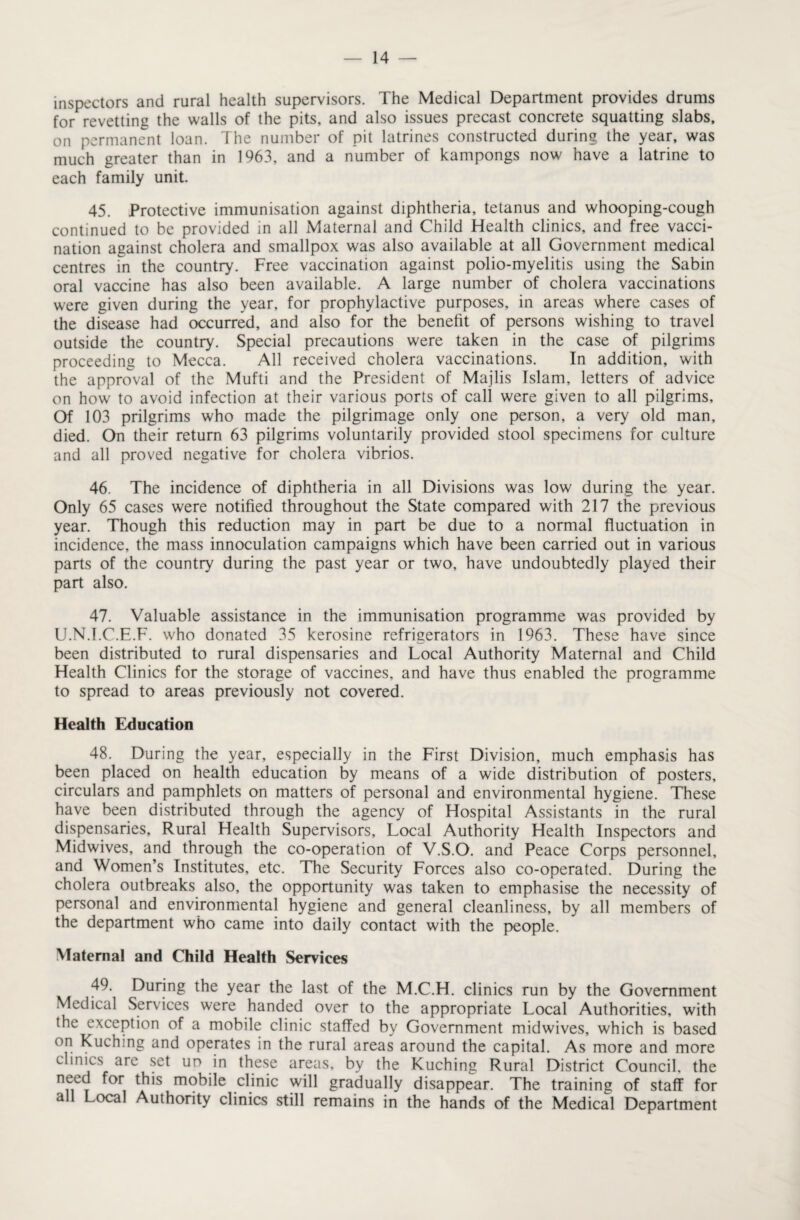 — 14 —

inspectors and rural health supervisors. The Medical Department provides drums for revetting the walls of the pits, and also issues precast concrete squatting slabs, on permanent loan. The number of pit latrines constructed during the year, was much greater than in 1963, and a number of kampongs now have a latrine to each family unit.

45. Protective immunisation against diphtheria, tetanus and whooping-cough continued to be provided in all Maternal and Child Health clinics, and free vaccination against cholera and smallpox was also available at all Government medical centres in the country. Free vaccination against polio-myelitis using the Sabin oral vaccine has also been available. A large number of cholera vaccinations were given during the year, for prophylactive purposes, in areas where cases of the disease had occurred, and also for the benefit of persons wishing to travel outside the country. Special precautions were taken in the case of pilgrims proceeding to Mecca. All received cholera vaccinations. In addition, with the approval of the Mufti and the President of Majlis Islam, letters of advice on how to avoid infection at their various ports of call were given to all pilgrims. Of 103 prilgrims who made the pilgrimage only one person, a very old man, died. On their return 63 pilgrims voluntarily provided stool specimens for culture and all proved negative for cholera vibrios.

46. The incidence of diphtheria in all Divisions was low during the year. Only 65 cases were notified throughout the State compared with 217 the previous year. Though this reduction may in part be due to a normal fluctuation in incidence, the mass innoculation campaigns which have been carried out in various parts of the country during the past year or two, have undoubtedly played their part also.

47. Valuable assistance in the immunisation programme was provided by U.N.I.C.E.F. who donated 35 kerosine refrigerators in 1963. These have since been distributed to rural dispensaries and Local Authority Maternal and Child Health Clinics for the storage of vaccines, and have thus enabled the programme to spread to areas previously not covered.

Health Education

48. During the year, especially in the First Division, much emphasis has been placed on health education by means of a wide distribution of posters, circulars and pamphlets on matters of personal and environmental hygiene. These have been distributed through the agency of Hospital Assistants in the rural dispensaries, Rural Health Supervisors, Local Authority Health Inspectors and Midwives, and through the co-operation of V.S.O. and Peace Corps personnel, and Women's Institutes, etc. The Security Forces also co-operated. During the cholera outbreaks also, the opportunity was taken to emphasise the necessity of personal and environmental hygiene and general cleanliness, by all members of the department who came into daily contact with the people.

Maternal and Child Health Services

49. During the year the last of the M.C.H. clinics run by the Government Medical Services were handed over to the appropriate Local Authorities, with the exception of a mobile clinic staffed by Government midwives, which is based on Kuching and operates in the rural areas around the capital. As more and more clinics are set up in these areas, by the Kuching Rural District Council, the need for this mobile clinic will gradually disappear. The training of staff for all Local Authority clinics still remains in the hands of the Medical Department